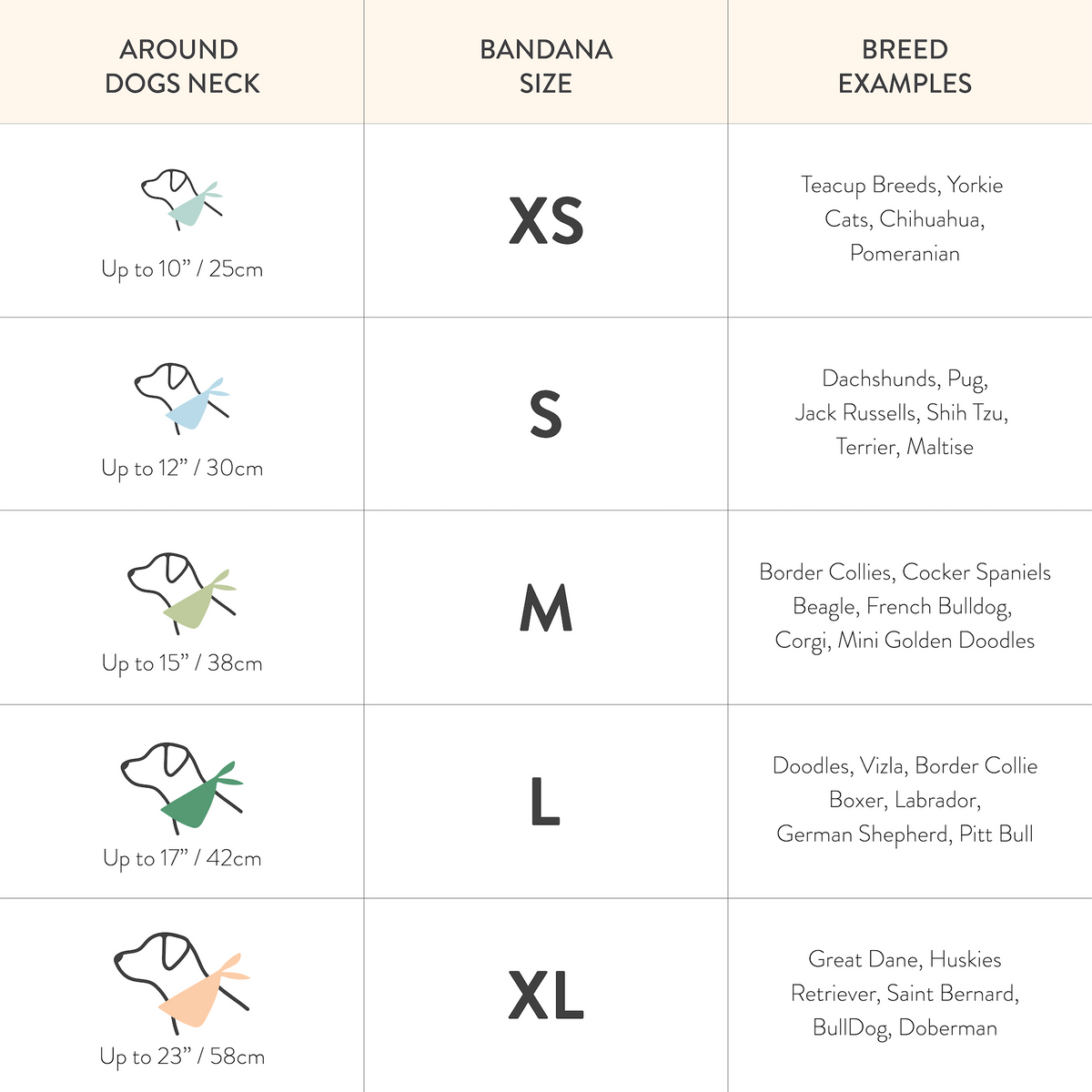 | AROUND DOGS NECK | BANDANA SIZE | BREED EXAMPLES |
|---|---|---|
| Up to 10” / 25cm | XS | Teacup Breeds, Yorkie Cats, Chihuahua, Pomeranian |
| Up to 12” / 30cm | S | Dachshunds, Pug, Jack Russells, Shih Tzu, Terrier, Maltise |
| Up to 15” / 38cm | M | Border Collies, Cocker Spaniels Beagle, French Bulldog, Corgi, Mini Golden Doodles |
| Up to 17” / 42cm | L | Doodles, Vizla, Border Collie Boxer, Labrador, German Shepherd, Pitt Bull |
| Up to 23” / 58cm | XL | Great Dane, Huskies Retriever, Saint Bernard, BullDog, Doberman |